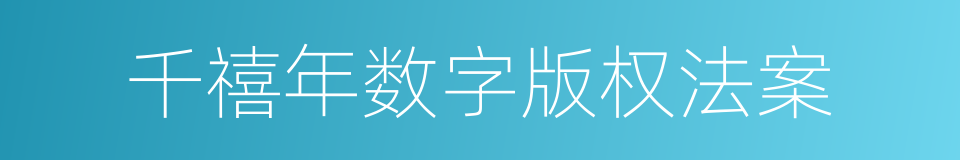 千禧年数字版权法案